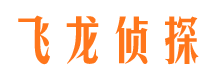 飞龙侦探